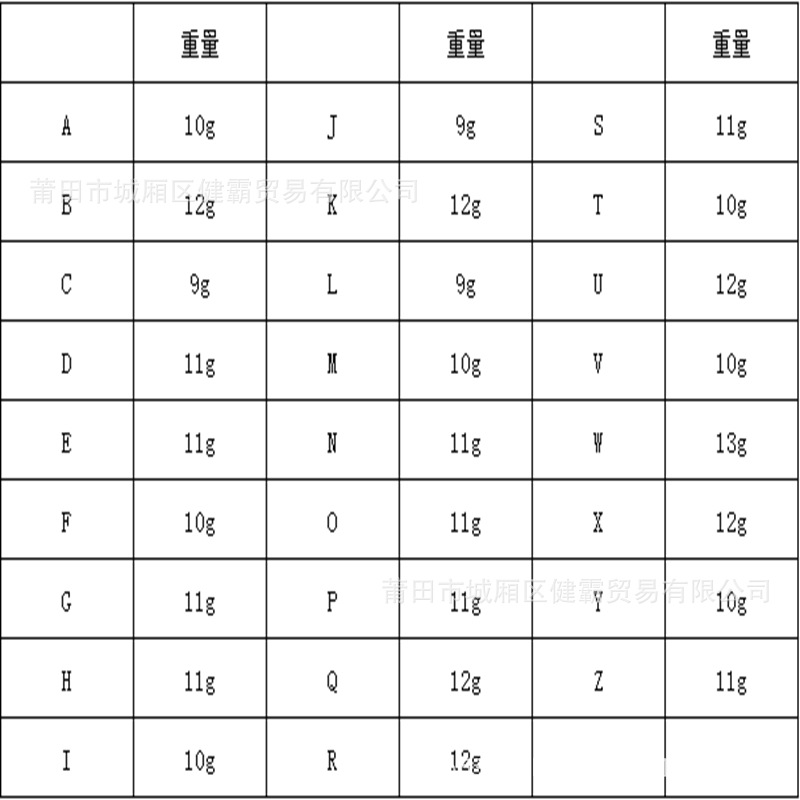 |  | 重量 |  | 重量 |  | 重量 |
|---|---|---|---|---|---|
| A | 10g | J | 9g | S | 11g |
| B | 12g | K | 12g | T | 10g |
| C | 9g | L | 9g | U | 12g |
| D | 11g | M | 10g | V | 10g |
| E | 11g | N | 11g | W | 13g |
| F | 10g | O | 11g | X | 12g |
| G | 11g | P | 11g | Y | 10g |
| H | 11g | Q | 12g | Z | 11g |
| I | 10g | R | 12g |  |  |

莆田市城厢区健霸贸易有限公司